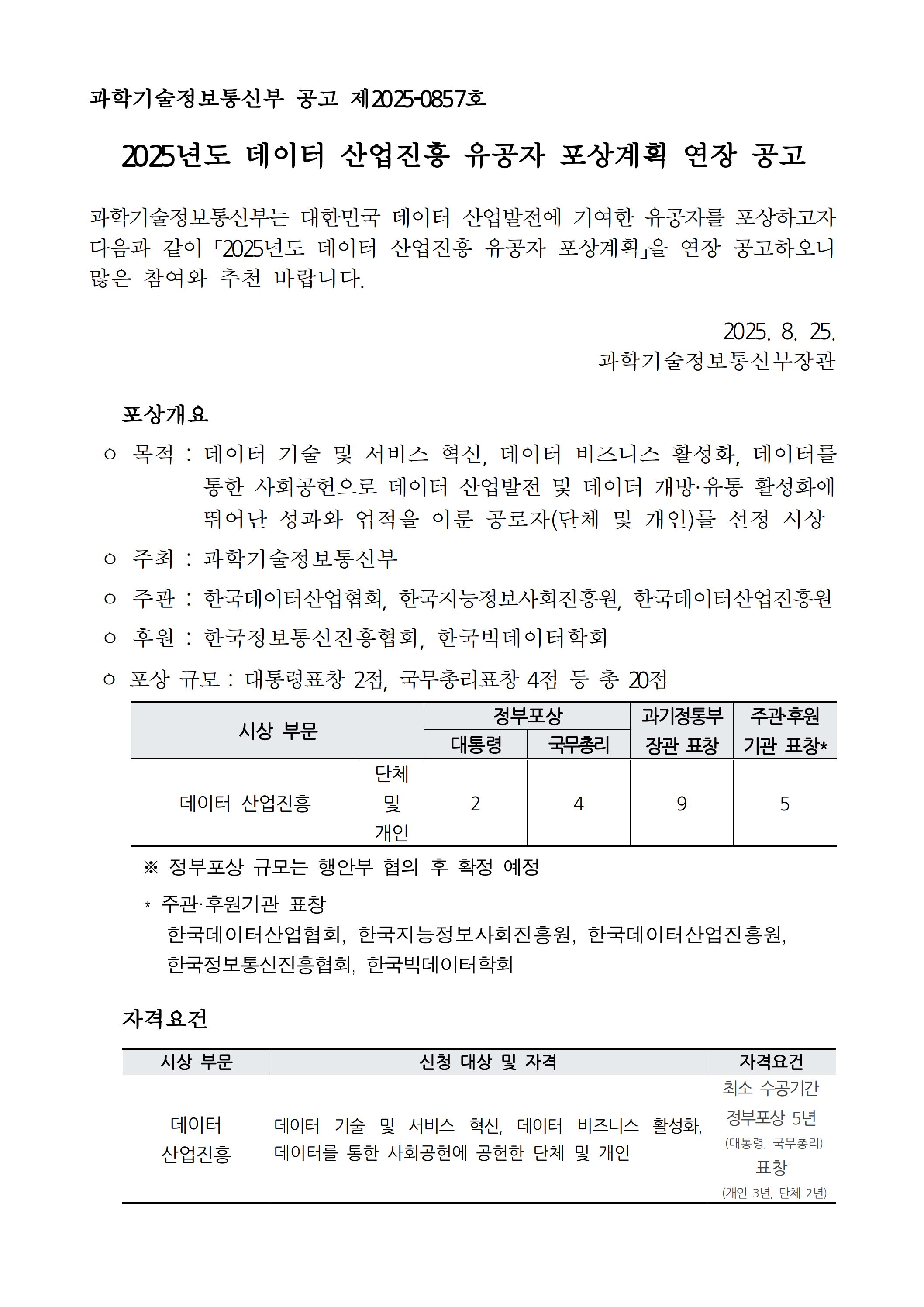 과학기술정보통신부 공고 제2025-0857호

2025년도 데이터 산업진흥 유공자 포상계획 연장 공고

과학기술정보통신부는 대한민국 데이터 산업발전에 기여한 유공자를 포상하고자 다음과 같이 「2025년도 데이터 산업진흥 유공자 포상계획」을 연장 공고하오니 많은 참여와 추천 바랍니다.

2025. 8. 25.
과학기술정보통신부장관

포상개요

○ 목적 : 데이터 기술 및 서비스 혁신, 데이터 비즈니스 활성화, 데이터를 통한 사회공헌으로 데이터 산업발전 및 데이터 개방·유통 활성화에 뛰어난 성과와 업적을 이룬 공로자(단체 및 개인)를 선정 시상

○ 주최 : 과학기술정보통신부

○ 주관 : 한국데이터산업협회, 한국지능정보사회진흥원, 한국데이터산업진흥원

○ 후원 : 한국정보통신진흥협회, 한국빅데이터학회

○ 포상 규모 : 대통령표창 2점, 국무총리표창 4점 등 총 20점

| 시상 부문 | | 정부포상 대통령 | 정부포상 국무총리 | 과기정통부 장관 표창 | 주관·후원 기관 표창* |
|---|---|---|---|---|---|
| 데이터 산업진흥 | 단체 및 개인 | 2 | 4 | 9 | 5 |

※ 정부포상 규모는 행안부 협의 후 확정 예정

* 주관·후원기관 표창
한국데이터산업협회, 한국지능정보사회진흥원, 한국데이터산업진흥원, 한국정보통신진흥협회, 한국빅데이터학회

자격요건

| 시상 부문 | 신청 대상 및 자격 | 자격요건 |
|---|---|---|
| 데이터 산업진흥 | 데이터 기술 및 서비스 혁신, 데이터 비즈니스 활성화, 데이터를 통한 사회공헌에 공헌한 단체 및 개인 | 최소 수공기간 정부포상 5년 (대통령, 국무총리) 표창 (개인 3년, 단체 2년) |